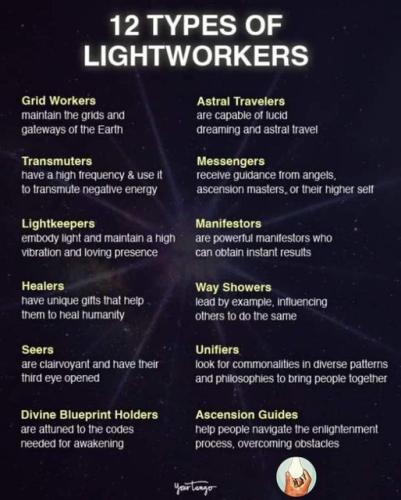 12 TYPES OF LIGHTWORKERS

Grid Workers
maintain the grids and gateways of the Earth

Transmuters
have a high frequency & use it to transmute negative energy

Lightkeepers
embody light and maintain a high vibration and loving presence

Healers
have unique gifts that help them to heal humanity

Seers
are clairvoyant and have their third eye opened

Divine Blueprint Holders
are attuned to the codes needed for awakening

Astral Travelers
are capable of lucid dreaming and astral travel

Messengers
receive guidance from angels, ascension masters, or their higher self

Manifestors
are powerful manifestors who can obtain instant results

Way Showers
lead by example, influencing others to do the same

Unifiers
look for commonalities in diverse patterns and philosophies to bring people together

Ascension Guides
help people navigate the enlightenment process, overcoming obstacles

yourtango